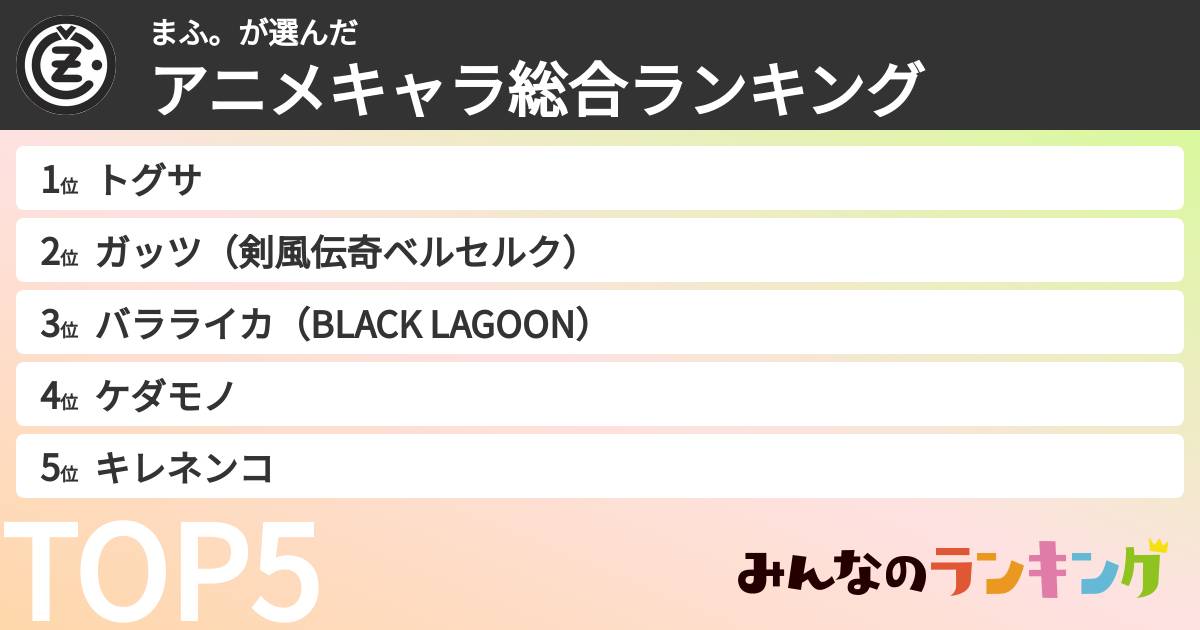 まふ。が選んだ
アニメキャラ総合ランキング

1位 トグサ
2位 ガッツ（剣風伝奇ベルセルク）
3位 バラライカ（BLACK LAGOON）
4位 ケダモノ
5位 キレネンコ

TOP5

みんなのランキング